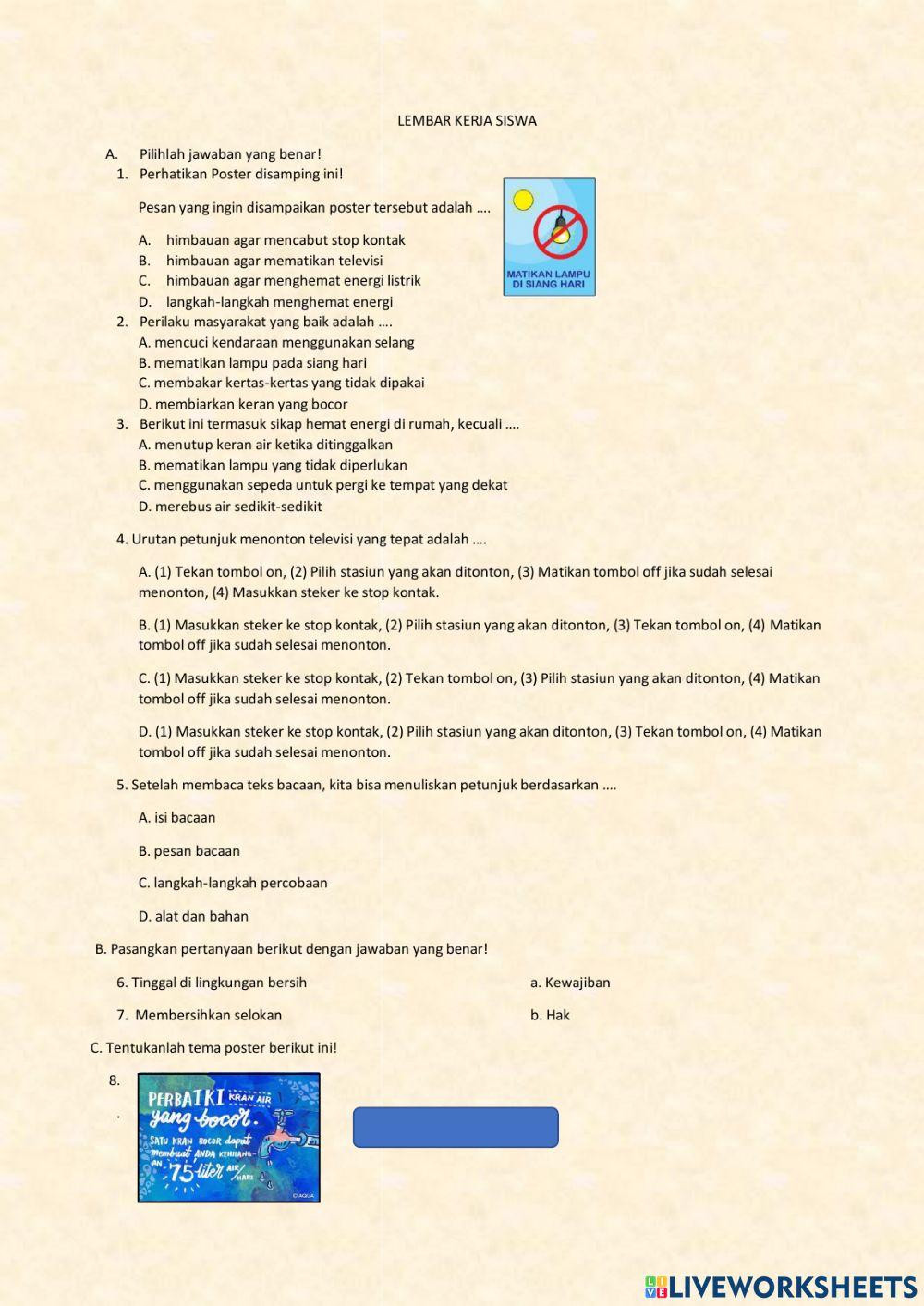 LEMBAR KERJA SISWA

A. Pilihlah jawaban yang benar!

1. Perhatikan Poster disamping ini!

Pesan yang ingin disampaikan poster tersebut adalah ….

A. himbauan agar mencabut stop kontak
B. himbauan agar mematikan televisi
C. himbauan agar menghemat energi listrik
D. langkah-langkah menghemat energi

MATIKAN LAMPU DI SIANG HARI

2. Perilaku masyarakat yang baik adalah ….
A. mencuci kendaraan menggunakan selang
B. mematikan lampu pada siang hari
C. membakar kertas-kertas yang tidak dipakai
D. membiarkan keran yang bocor

3. Berikut ini termasuk sikap hemat energi di rumah, kecuali ….
A. menutup keran air ketika ditinggalkan
B. mematikan lampu yang tidak diperlukan
C. menggunakan sepeda untuk pergi ke tempat yang dekat
D. merebus air sedikit-sedikit

4. Urutan petunjuk menonton televisi yang tepat adalah ….

A. (1) Tekan tombol on, (2) Pilih stasiun yang akan ditonton, (3) Matikan tombol off jika sudah selesai menonton, (4) Masukkan steker ke stop kontak.

B. (1) Masukkan steker ke stop kontak, (2) Pilih stasiun yang akan ditonton, (3) Tekan tombol on, (4) Matikan tombol off jika sudah selesai menonton.

C. (1) Masukkan steker ke stop kontak, (2) Tekan tombol on, (3) Pilih stasiun yang akan ditonton, (4) Matikan tombol off jika sudah selesai menonton.

D. (1) Masukkan steker ke stop kontak, (2) Pilih stasiun yang akan ditonton, (3) Tekan tombol on, (4) Matikan tombol off jika sudah selesai menonton.

5. Setelah membaca teks bacaan, kita bisa menuliskan petunjuk berdasarkan ….

A. isi bacaan

B. pesan bacaan

C. langkah-langkah percobaan

D. alat dan bahan

B. Pasangkan pertanyaan berikut dengan jawaban yang benar!

6. Tinggal di lingkungan bersih	a. Kewajiban

7. Membersihkan selokan	b. Hak

C. Tentukanlah tema poster berikut ini!

8.
.

PERBAIKI KRAN AIR yang bocor. SATU KRAN BOCOR dapat membuat ANDA KEHILANGAN 75 liter AIR/HARI
© AQUA

LIVEWORKSHEETS